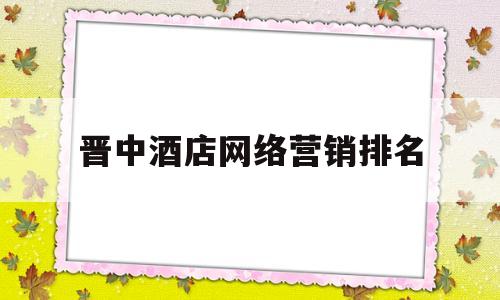 晋中酒店网络营销排名